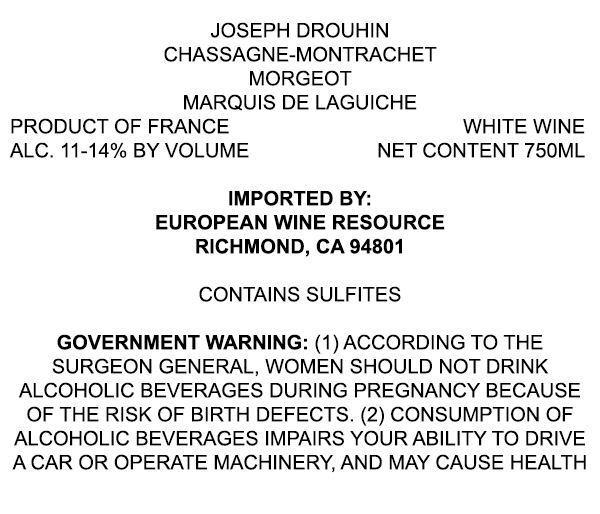 JOSEPH DROUHIN
CHASSAGNE-MONTRACHET
MORGEOT
MARQUIS DE LAGUICHE

PRODUCT OF FRANCE
ALC. 11-14% BY VOLUME

WHITE WINE
NET CONTENT 750ML

IMPORTED BY:
EUROPEAN WINE RESOURCE
RICHMOND, CA 94801

CONTAINS SULFITES

GOVERNMENT WARNING: (1) ACCORDING TO THE SURGEON GENERAL, WOMEN SHOULD NOT DRINK ALCOHOLIC BEVERAGES DURING PREGNANCY BECAUSE OF THE RISK OF BIRTH DEFECTS. (2) CONSUMPTION OF ALCOHOLIC BEVERAGES IMPAIRS YOUR ABILITY TO DRIVE A CAR OR OPERATE MACHINERY, AND MAY CAUSE HEALTH